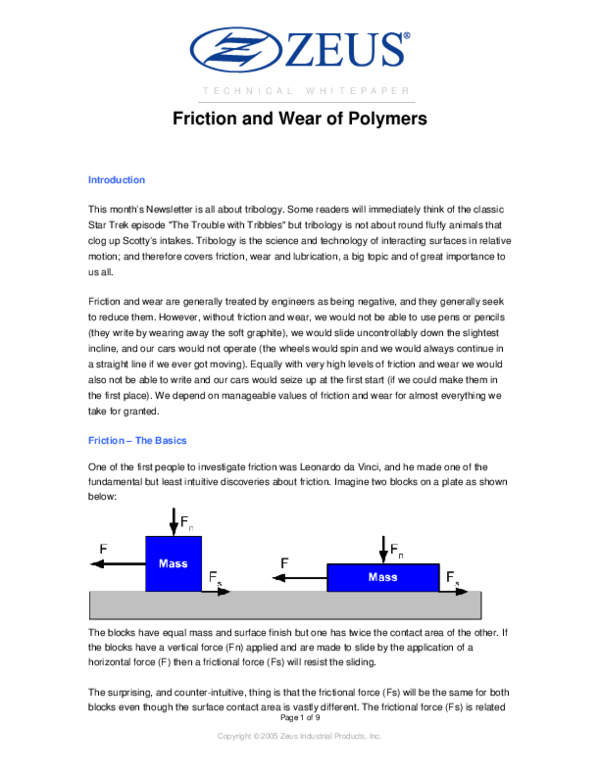 ZEUS®

TECHNICAL WHITEPAPER

Friction and Wear of Polymers

Introduction

This month's Newsletter is all about tribology. Some readers will immediately think of the classic Star Trek episode "The Trouble with Tribbles" but tribology is not about round fluffy animals that clog up Scotty's intakes. Tribology is the science and technology of interacting surfaces in relative motion; and therefore covers friction, wear and lubrication, a big topic and of great importance to us all.

Friction and wear are generally treated by engineers as being negative, and they generally seek to reduce them. However, without friction and wear, we would not be able to use pens or pencils (they write by wearing away the soft graphite), we would slide uncontrollably down the slightest incline, and our cars would not operate (the wheels would spin and we would always continue in a straight line if we ever got moving). Equally with very high levels of friction and wear we would also not be able to write and our cars would seize up at the first start (if we could make them in the first place). We depend on manageable values of friction and wear for almost everything we take for granted.

Friction – The Basics

One of the first people to investigate friction was Leonardo da Vinci, and he made one of the fundamental but least intuitive discoveries about friction. Imagine two blocks on a plate as shown below:

$F_n$
F
Mass
$F_s$
$F_n$
F
Mass
$F_s$

The blocks have equal mass and surface finish but one has twice the contact area of the other. If the blocks have a vertical force (Fn) applied and are made to slide by the application of a horizontal force (F) then a frictional force (Fs) will resist the sliding.

The surprising, and counter-intuitive, thing is that the frictional force (Fs) will be the same for both blocks even though the surface contact area is vastly different. The frictional force (Fs) is related

Page 1 of 9

Copyright © 2005 Zeus Industrial Products, Inc.